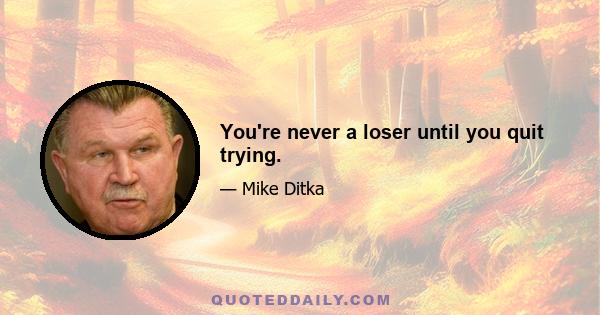 You're never a loser until you quit trying.

— Mike Ditka

QUOTEDDAILY.COM